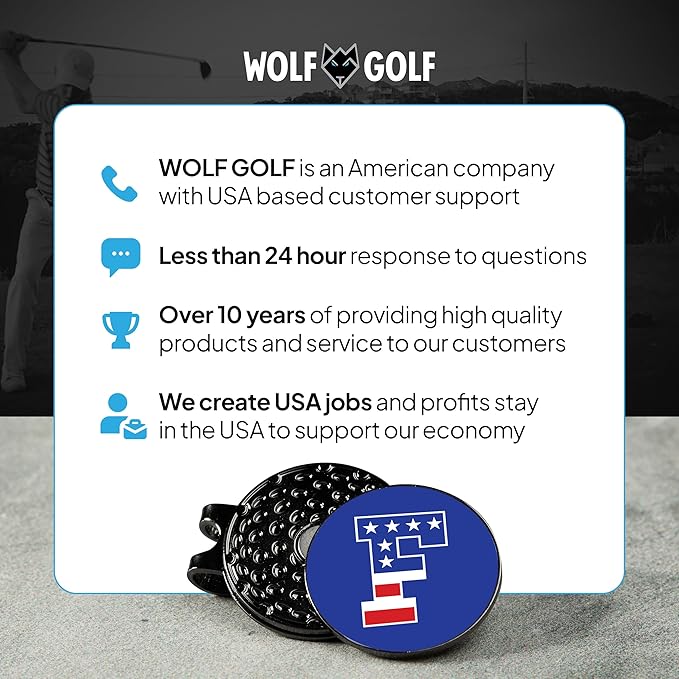 WOLF GOLF

WOLF GOLF is an American company with USA based customer support

Less than 24 hour response to questions

Over 10 years of providing high quality products and service to our customers

We create USA jobs and profits stay in the USA to support our economy

F